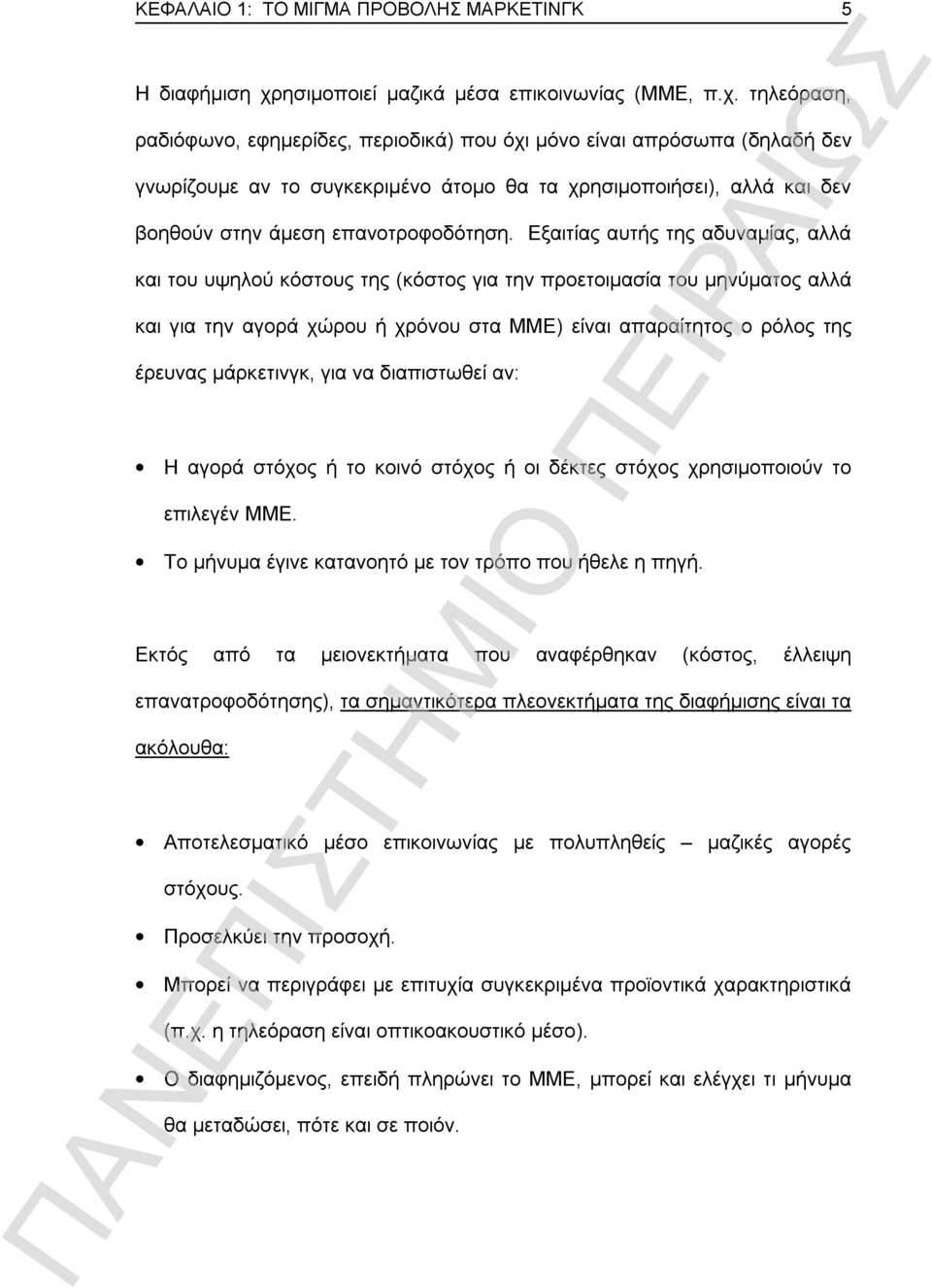 ΚΕΦΑΛΑΙΟ 1: ΤΟ ΜΙΓΜΑ ΠΡΟΒΟΛΗΣ ΜΑΡΚΕΤΙΝΓΚ 5

Η διαφήμιση χρησιμοποιεί μαζικά μέσα επικοινωνίας (ΜΜΕ, π.χ. τηλεόραση, ραδιόφωνο, εφημερίδες, περιοδικά) που όχι μόνο είναι απρόσωπα (δηλαδή δεν γνωρίζουμε αν το συγκεκριμένο άτομο θα τα χρησιμοποιήσει), αλλά και δεν βοηθούν στην άμεση επανοτροφοδότηση. Εξαιτίας αυτής της αδυναμίας, αλλά και του υψηλού κόστους της (κόστος για την προετοιμασία του μηνύματος αλλά και για την αγορά χώρου ή χρόνου στα ΜΜΕ) είναι απαραίτητος ο ρόλος της έρευνας μάρκετινγκ, για να διαπιστωθεί αν:

• Η αγορά στόχος ή το κοινό στόχος ή οι δέκτες στόχος χρησιμοποιούν το επιλεγέν ΜΜΕ.
• Το μήνυμα έγινε κατανοητό με τον τρόπο που ήθελε η πηγή.

Εκτός από τα μειονεκτήματα που αναφέρθηκαν (κόστος, έλλειψη επανατροφοδότησης), τα σημαντικότερα πλεονεκτήματα της διαφήμισης είναι τα ακόλουθα:

• Αποτελεσματικό μέσο επικοινωνίας με πολυπληθείς – μαζικές αγορές στόχους.
• Προσελκύει την προσοχή.
• Μπορεί να περιγράφει με επιτυχία συγκεκριμένα προϊοντικά χαρακτηριστικά (π.χ. η τηλεόραση είναι οπτικοακουστικό μέσο).
• Ο διαφημιζόμενος, επειδή πληρώνει το ΜΜΕ, μπορεί και ελέγχει τι μήνυμα θα μεταδώσει, πότε και σε ποιόν.

ΠΑΝΕΠΙΣΤΗΜΙΟ ΠΕΙΡΑΙΩΣ